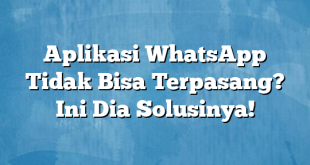 Aplikasi WhatsApp Tidak Bisa Terpasang? Ini Dia Solusinya!